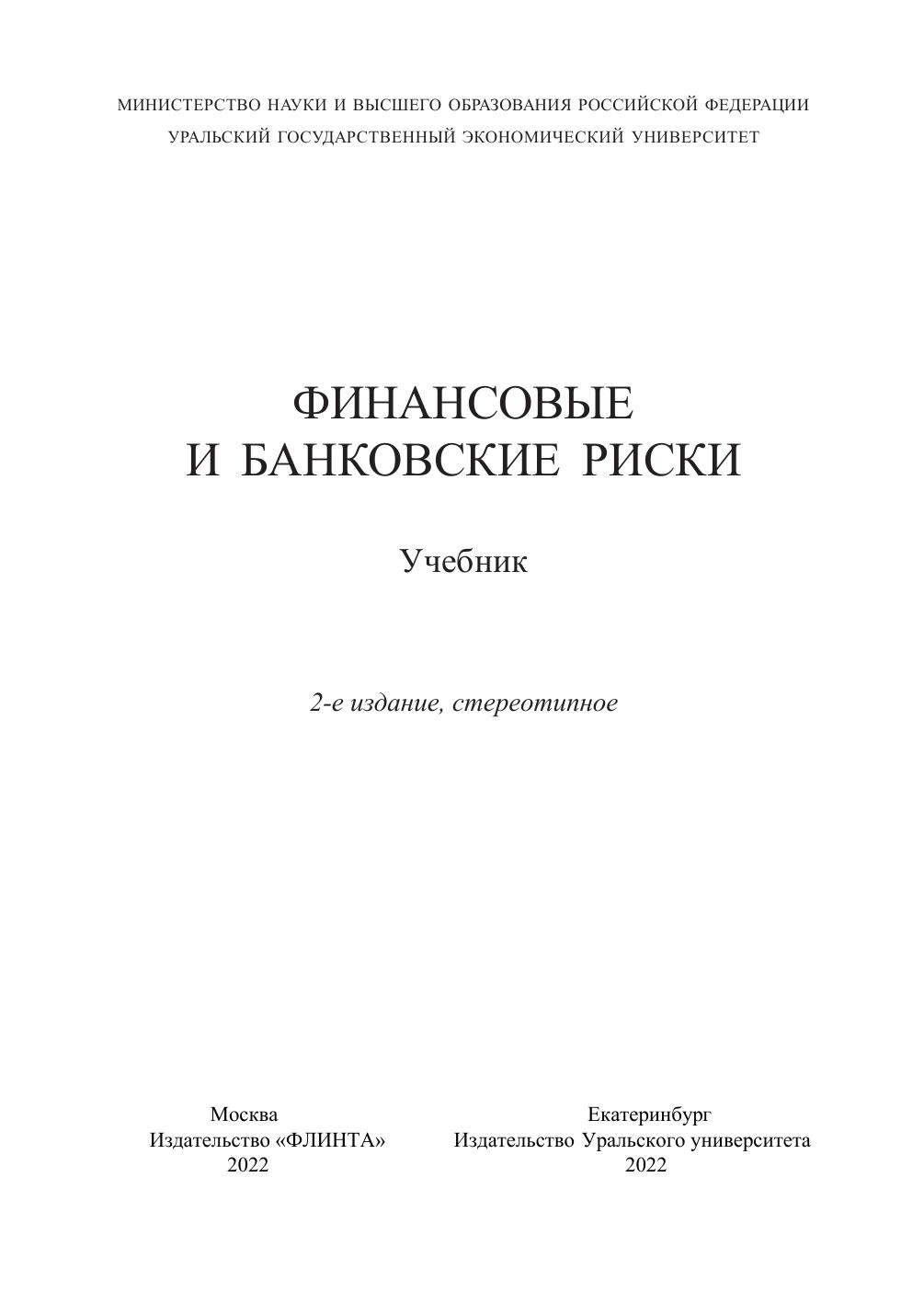 МИНИСТЕРСТВО НАУКИ И ВЫСШЕГО ОБРАЗОВАНИЯ РОССИЙСКОЙ ФЕДЕРАЦИИ
УРАЛЬСКИЙ ГОСУДАРСТВЕННЫЙ ЭКОНОМИЧЕСКИЙ УНИВЕРСИТЕТ

ФИНАНСОВЫЕ
И БАНКОВСКИЕ РИСКИ

Учебник

2-е издание, стереотипное

Москва
Издательство «ФЛИНТА»
2022

Екатеринбург
Издательство Уральского университета
2022